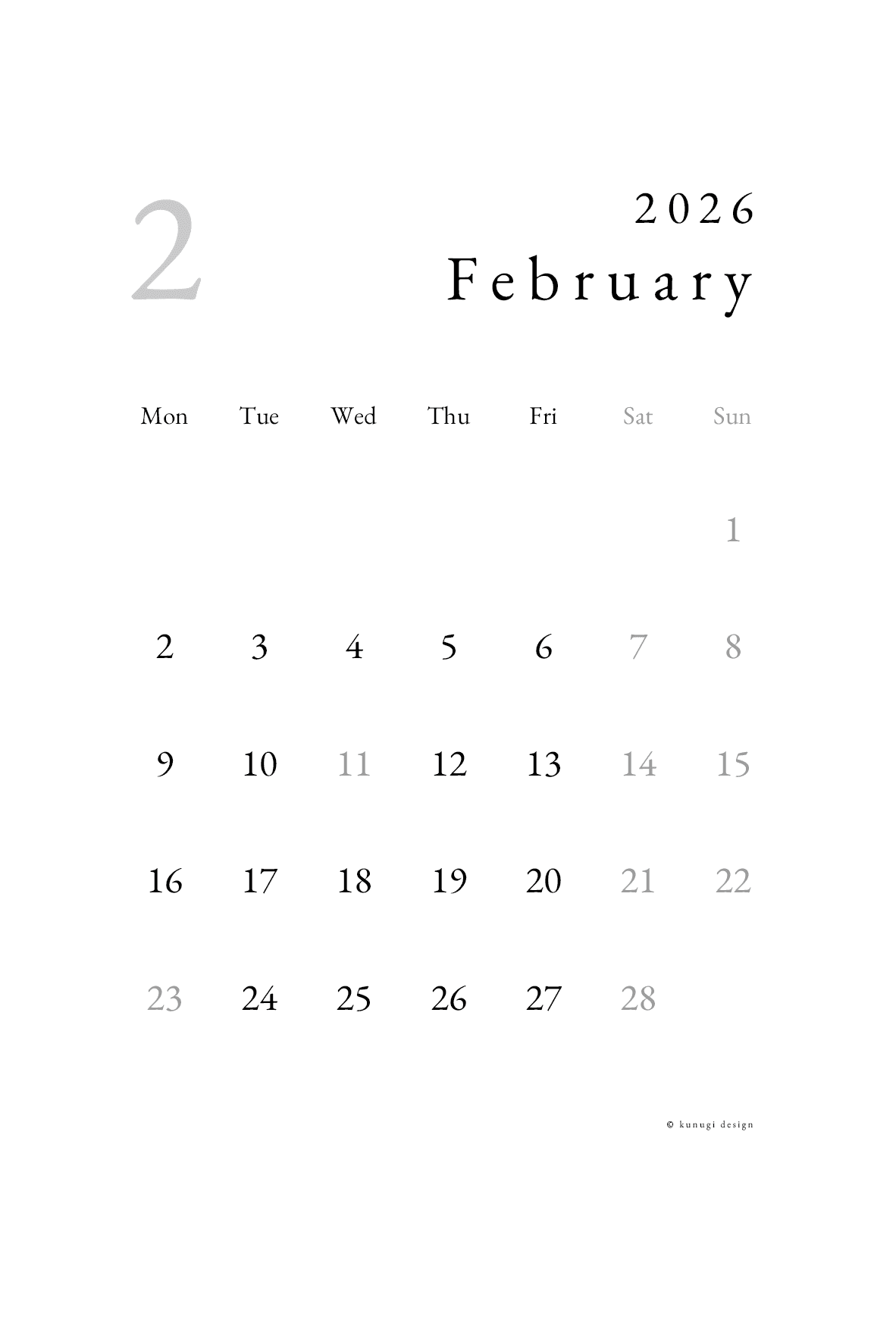 2

2026
February

| Mon | Tue | Wed | Thu | Fri | Sat | Sun |
|---|---|---|---|---|---|---|
| | | | | | | 1 |
| 2 | 3 | 4 | 5 | 6 | 7 | 8 |
| 9 | 10 | 11 | 12 | 13 | 14 | 15 |
| 16 | 17 | 18 | 19 | 20 | 21 | 22 |
| 23 | 24 | 25 | 26 | 27 | 28 | |

© kunugi design